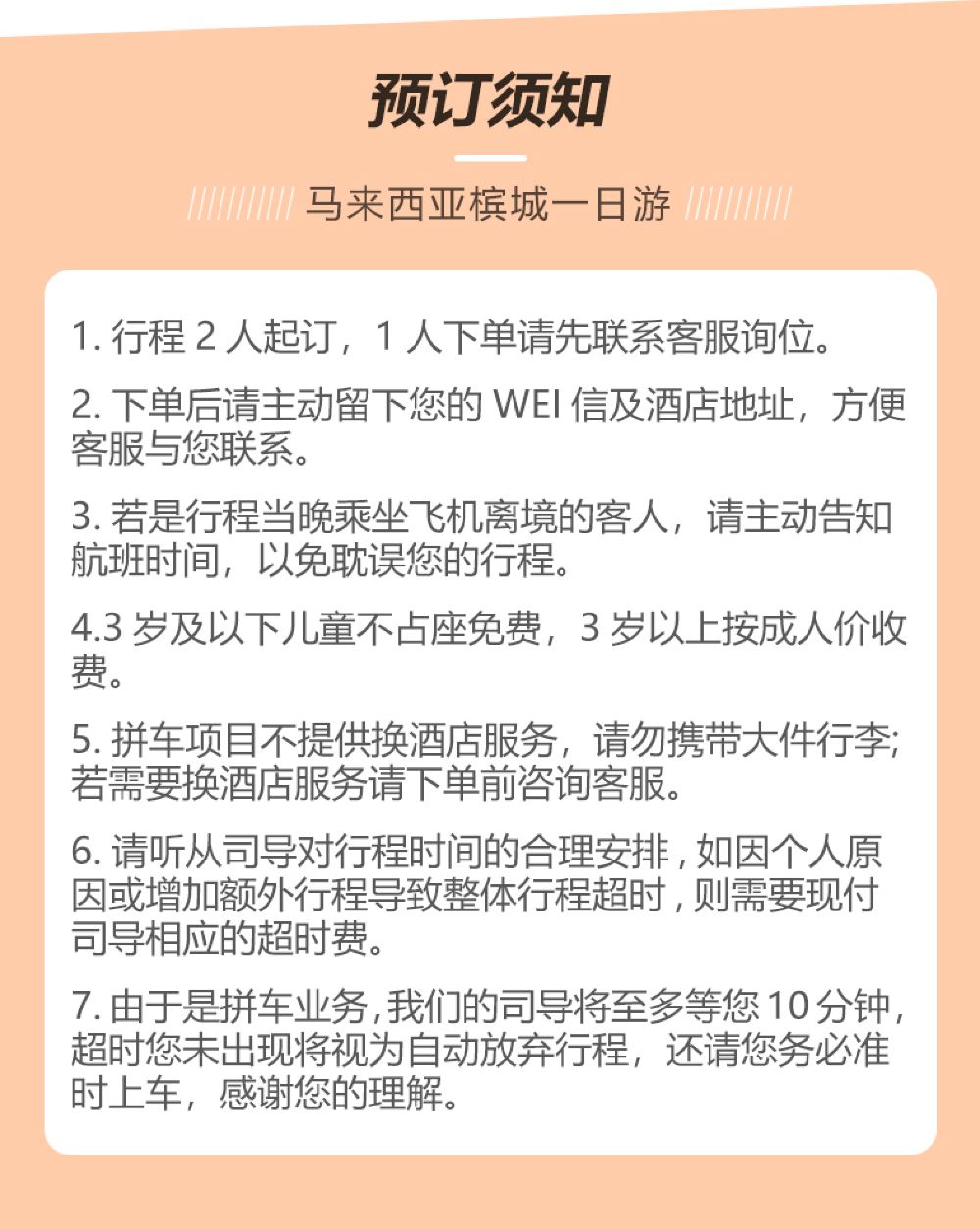 预订须知

马来西亚槟城一日游

1. 行程 2 人起订，1 人下单请先联系客服询位。

2. 下单后请主动留下您的 WEI 信及酒店地址，方便客服与您联系。

3. 若是行程当晚乘坐飞机离境的客人，请主动告知航班时间，以免耽误您的行程。

4.3 岁及以下儿童不占座免费，3 岁以上按成人价收费。

5. 拼车项目不提供换酒店服务，请勿携带大件行李; 若需要换酒店服务请下单前咨询客服。

6. 请听从司导对行程时间的合理安排，如因个人原因或增加额外行程导致整体行程超时，则需要现付司导相应的超时费。

7. 由于是拼车业务，我们的司导将至多等您 10 分钟，超时您未出现将视为自动放弃行程，还请您务必准时上车，感谢您的理解。